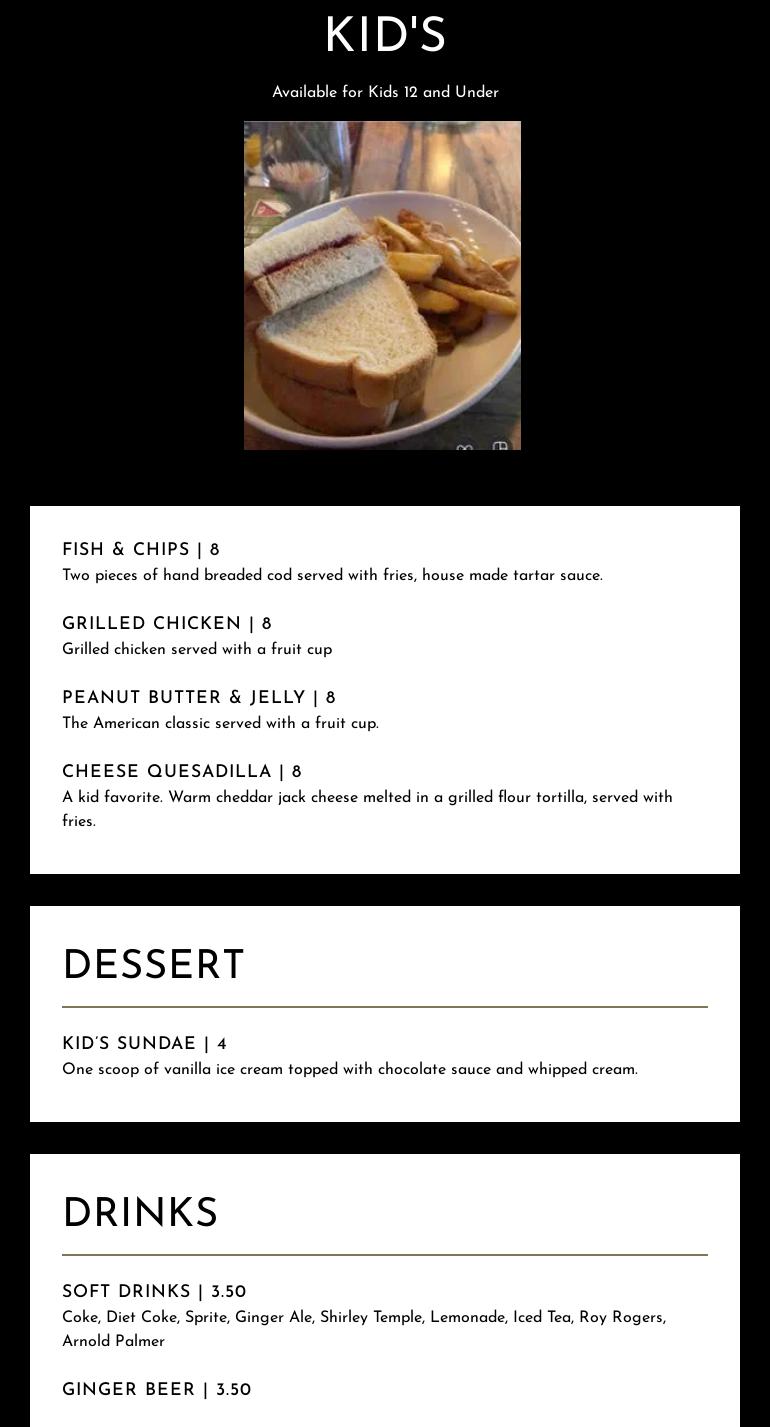 KID'S

Available for Kids 12 and Under

FISH & CHIPS | 8
Two pieces of hand breaded cod served with fries, house made tartar sauce.

GRILLED CHICKEN | 8
Grilled chicken served with a fruit cup

PEANUT BUTTER & JELLY | 8
The American classic served with a fruit cup.

CHEESE QUESADILLA | 8
A kid favorite. Warm cheddar jack cheese melted in a grilled flour tortilla, served with fries.

DESSERT

KID'S SUNDAE | 4
One scoop of vanilla ice cream topped with chocolate sauce and whipped cream.

DRINKS

SOFT DRINKS | 3.50
Coke, Diet Coke, Sprite, Ginger Ale, Shirley Temple, Lemonade, Iced Tea, Roy Rogers, Arnold Palmer

GINGER BEER | 3.50